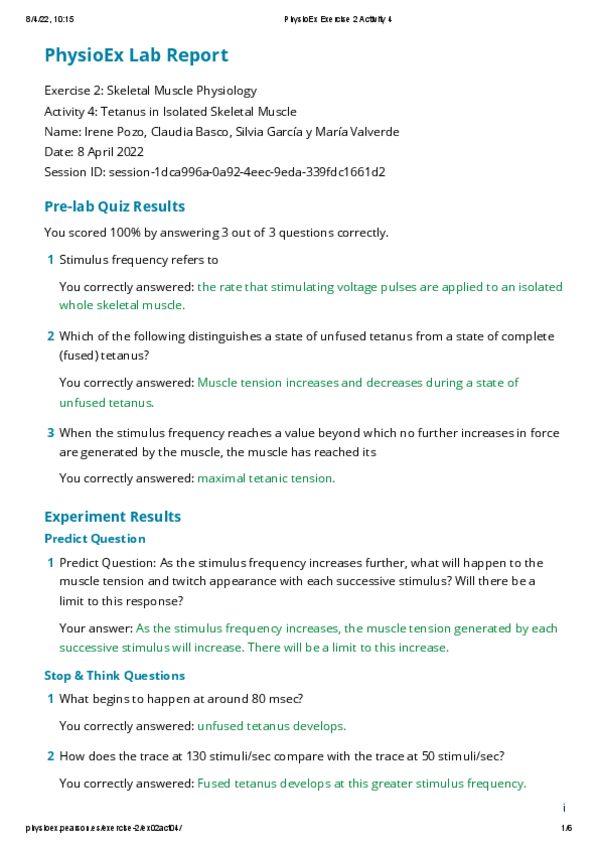 8/4/22, 10:15

PhysioEx Exercise 2 Activity 4

PhysioEx Lab Report

Exercise 2: Skeletal Muscle Physiology
Activity 4: Tetanus in Isolated Skeletal Muscle
Name: Irene Pozo, Claudia Basco, Silvia García y María Valverde
Date: 8 April 2022
Session ID: session-1dca996a-0a92-4eec-9eda-339fdc1661d2

Pre-lab Quiz Results

You scored 100% by answering 3 out of 3 questions correctly.

1 Stimulus frequency refers to

You correctly answered: the rate that stimulating voltage pulses are applied to an isolated whole skeletal muscle.

2 Which of the following distinguishes a state of unfused tetanus from a state of complete (fused) tetanus?

You correctly answered: Muscle tension increases and decreases during a state of unfused tetanus.

3 When the stimulus frequency reaches a value beyond which no further increases in force are generated by the muscle, the muscle has reached its

You correctly answered: maximal tetanic tension.

Experiment Results

Predict Question

1 Predict Question: As the stimulus frequency increases further, what will happen to the muscle tension and twitch appearance with each successive stimulus? Will there be a limit to this response?

Your answer: As the stimulus frequency increases, the muscle tension generated by each successive stimulus will increase. There will be a limit to this increase.

Stop & Think Questions

1 What begins to happen at around 80 msec?

You correctly answered: unfused tetanus develops.

2 How does the trace at 130 stimuli/sec compare with the trace at 50 stimuli/sec?

You correctly answered: Fused tetanus develops at this greater stimulus frequency.

i

physioex.pearson.es/exercise-2/ex02act04/

1/6